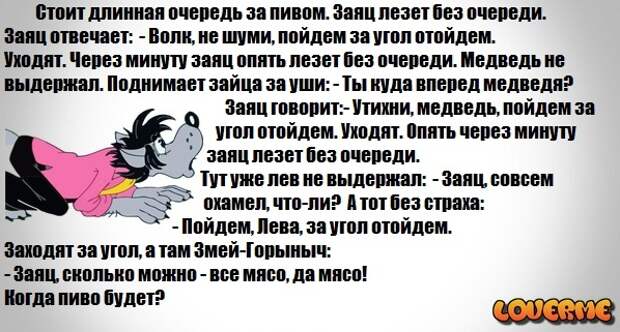 Стоит длинная очередь за пивом. Заяц лезет без очереди. Заяц отвечает: - Волк, не шуми, пойдем за угол отойдем. Уходят. Через минуту заяц опять лезет без очереди. Медведь не выдержал. Поднимает зайца за уши: - Ты куда вперед медведя?

Заяц говорит:- Утихни, медведь, пойдем за угол отойдем. Уходят. Опять через минуту заяц лезет без очереди.

Тут уже лев не выдержал: - Заяц, совсем охамел, что-ли? А тот без страха:

- Пойдем, Лева, за угол отойдем.

Заходят за угол, а там Змей-Горыныч:

- Заяц, сколько можно - все мясо, да мясо!

Когда пиво будет?

LOVERME